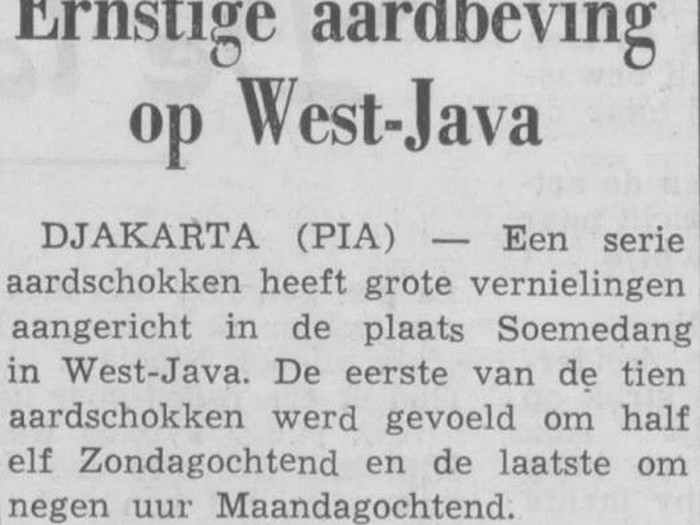 Ernstige aardbeving op West-Java

DJAKARTA (PIA) — Een serie aardschokken heeft grote vernielingen aangericht in de plaats Soemedang in West-Java. De eerste van de tien aardschokken werd gevoeld om half elf Zondagochtend en de laatste om negen uur Maandagochtend.